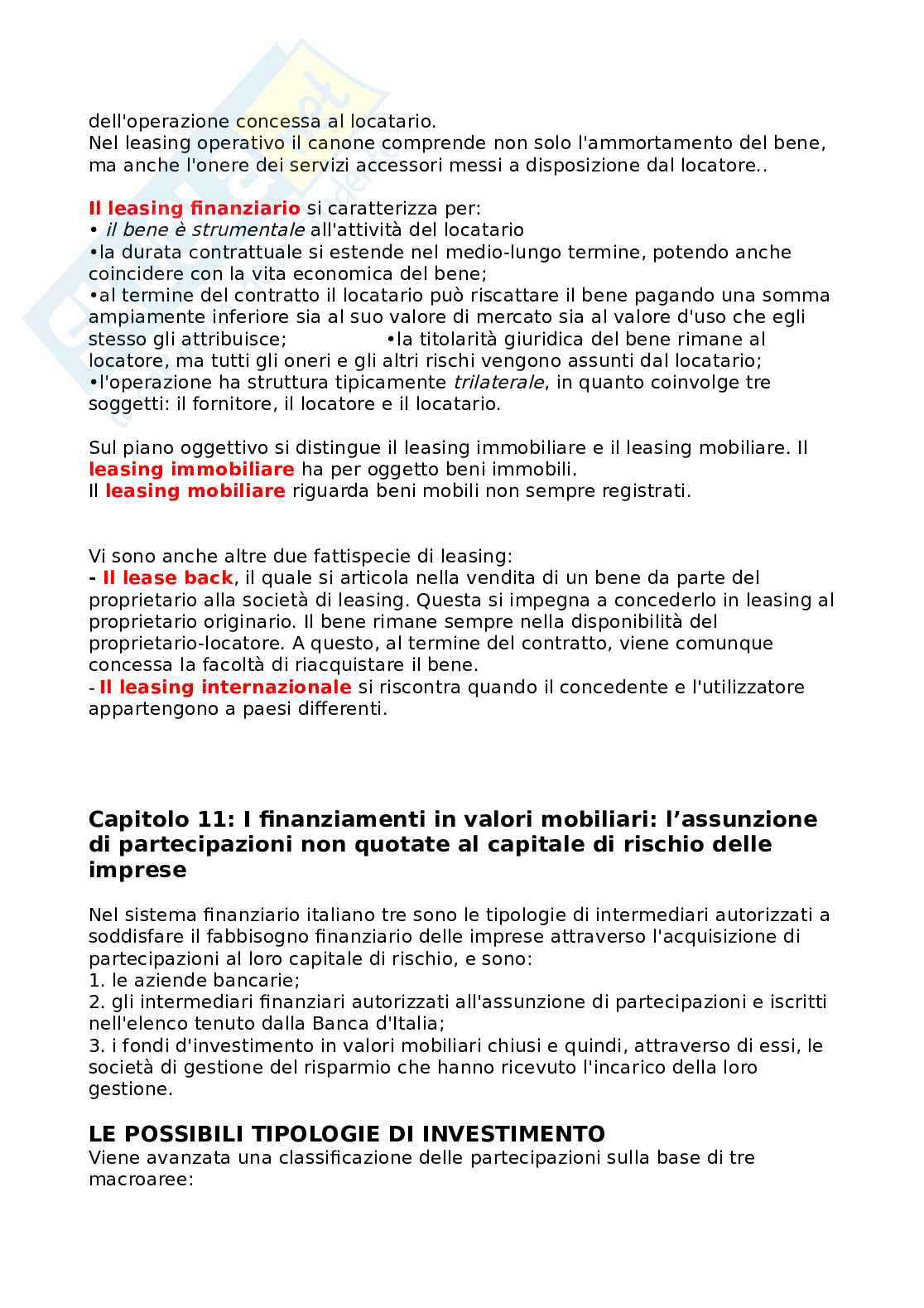 dell'operazione concessa al locatario.
Nel leasing operativo il canone comprende non solo l'ammortamento del bene, ma anche l'onere dei servizi accessori messi a disposizione dal locatore..

Il leasing finanziario si caratterizza per:
• il bene è strumentale all'attività del locatario
•la durata contrattuale si estende nel medio-lungo termine, potendo anche coincidere con la vita economica del bene;
•al termine del contratto il locatario può riscattare il bene pagando una somma ampiamente inferiore sia al suo valore di mercato sia al valore d'uso che egli stesso gli attribuisce; •la titolarità giuridica del bene rimane al locatore, ma tutti gli oneri e gli altri rischi vengono assunti dal locatario;
•l'operazione ha struttura tipicamente trilaterale, in quanto coinvolge tre soggetti: il fornitore, il locatore e il locatario.

Sul piano oggettivo si distingue il leasing immobiliare e il leasing mobiliare. Il leasing immobiliare ha per oggetto beni immobili.
Il leasing mobiliare riguarda beni mobili non sempre registrati.

Vi sono anche altre due fattispecie di leasing:
- Il lease back, il quale si articola nella vendita di un bene da parte del proprietario alla società di leasing. Questa si impegna a concederlo in leasing al proprietario originario. Il bene rimane sempre nella disponibilità del proprietario-locatore. A questo, al termine del contratto, viene comunque concessa la facoltà di riacquistare il bene.
- Il leasing internazionale si riscontra quando il concedente e l'utilizzatore appartengono a paesi differenti.

Capitolo 11: I finanziamenti in valori mobiliari: l'assunzione di partecipazioni non quotate al capitale di rischio delle imprese

Nel sistema finanziario italiano tre sono le tipologie di intermediari autorizzati a soddisfare il fabbisogno finanziario delle imprese attraverso l'acquisizione di partecipazioni al loro capitale di rischio, e sono:
1. le aziende bancarie;
2. gli intermediari finanziari autorizzati all'assunzione di partecipazioni e iscritti nell'elenco tenuto dalla Banca d'Italia;
3. i fondi d'investimento in valori mobiliari chiusi e quindi, attraverso di essi, le società di gestione del risparmio che hanno ricevuto l'incarico della loro gestione.

LE POSSIBILI TIPOLOGIE DI INVESTIMENTO
Viene avanzata una classificazione delle partecipazioni sulla base di tre macroaree: